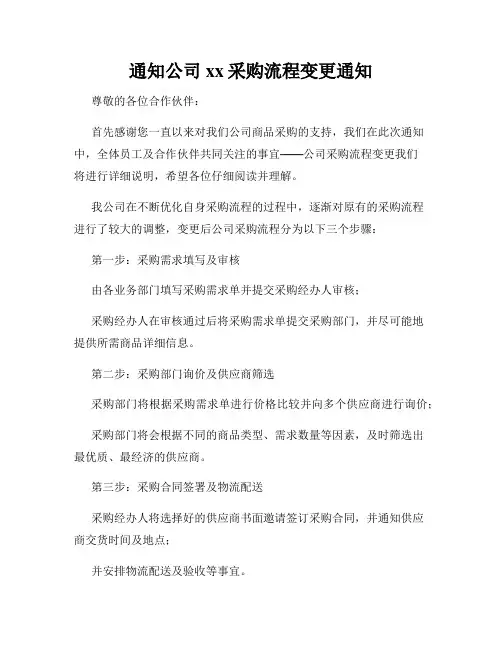 通知公司 xx 采购流程变更通知

尊敬的各位合作伙伴：

首先感谢您一直以来对我们公司商品采购的支持，我们在此次通知中，全体员工及合作伙伴共同关注的事宜——公司采购流程变更我们将进行详细说明，希望各位仔细阅读并理解。

我公司在不断优化自身采购流程的过程中，逐渐对原有的采购流程进行了较大的调整，变更后公司采购流程分为以下三个步骤：

第一步：采购需求填写及审核

由各业务部门填写采购需求单并提交采购经办人审核；

采购经办人在审核通过后将采购需求单提交采购部门，并尽可能地提供所需商品详细信息。

第二步：采购部门询价及供应商筛选

采购部门将根据采购需求单进行价格比较并向多个供应商进行询价；

采购部门将会根据不同的商品类型、需求数量等因素，及时筛选出最优质、最经济的供应商。

第三步：采购合同签署及物流配送

采购经办人将选择好的供应商书面邀请签订采购合同，并通知供应商交货时间及地点；

并安排物流配送及验收等事宜。